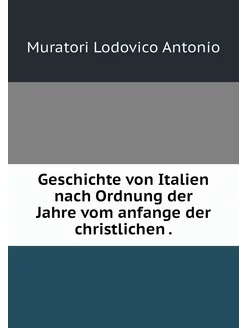 Muratori Lodovico Antonio

Geschichte von Italien nach Ordnung der Jahre vom anfange der christlichen .